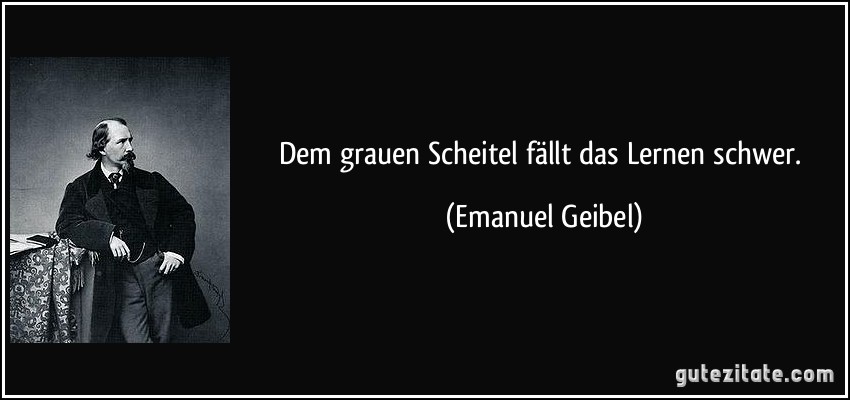 Dem grauen Scheitel fällt das Lernen schwer.

(Emanuel Geibel)

gutezitate.com